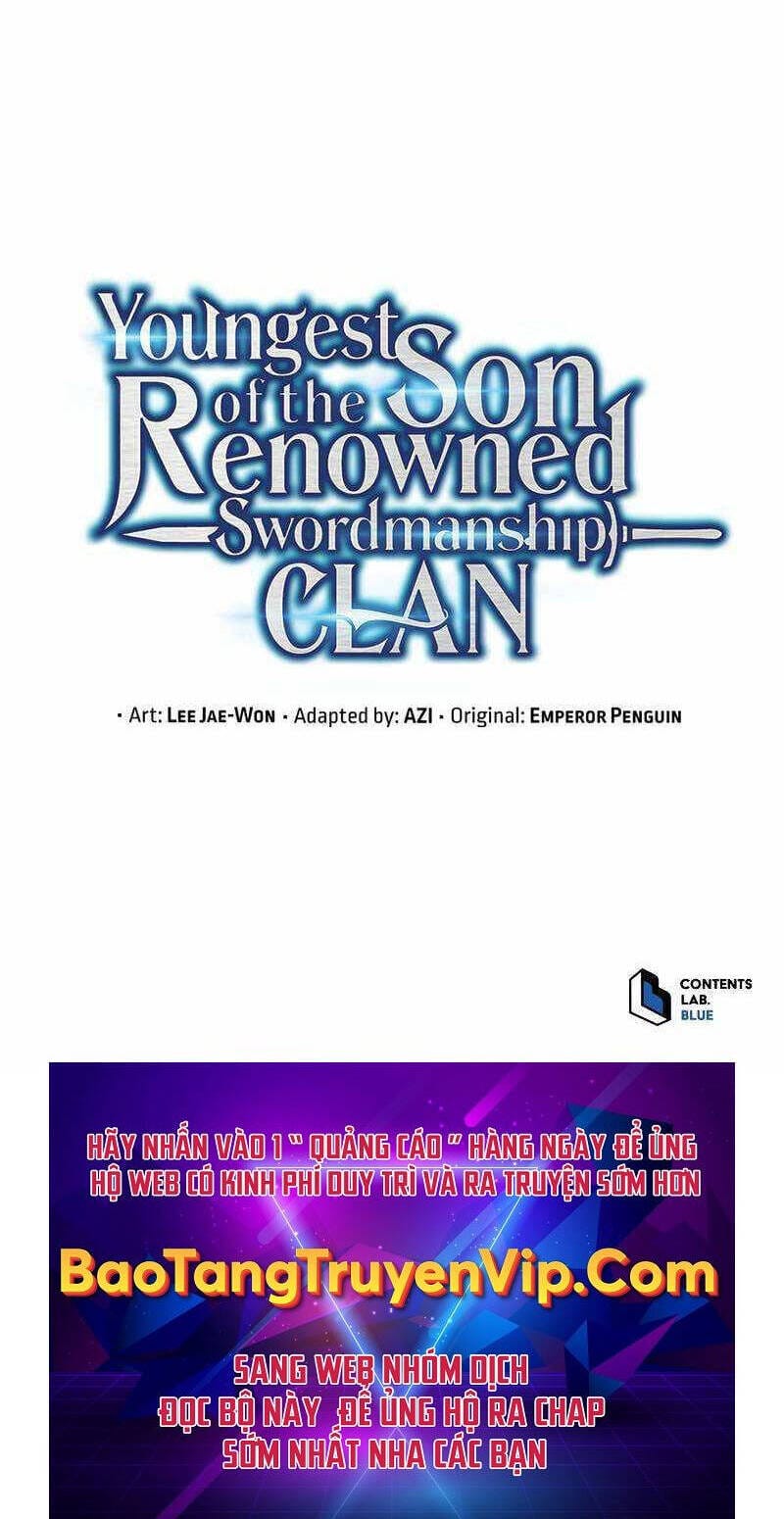 Youngest Son of the Renowned Swordmanship CLAN

• Art: LEE JAE-WON • Adapted by: AZI • Original: EMPEROR PENGUIN

CONTENTS LAB. BLUE

HÃY NHẤN VÀO 1 " QUẢNG CÁO " HÀNG NGÀY ĐỂ ỦNG HỘ WEB CÓ KINH PHÍ DUY TRÌ VÀ RA TRUYỆN SỚM HƠN

BaoTangTruyenVip.Com

SANG WEB NHÓM DỊCH ĐỌC BỘ NÀY ĐỂ ỦNG HỘ RA CHAP SỚM NHẤT NHA CÁC BẠN